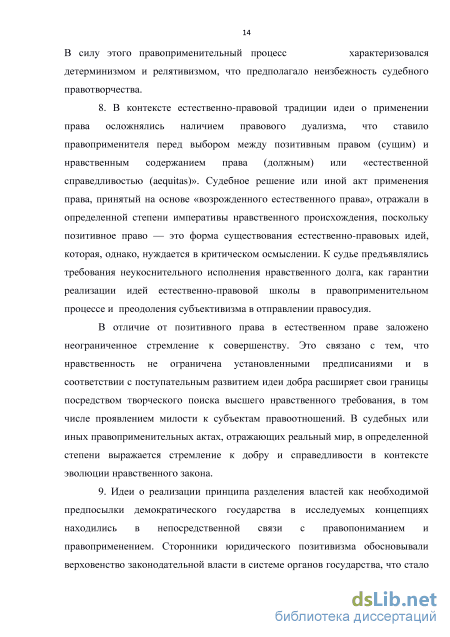 14

В силу этого правоприменительный процесс характеризовался детерминизмом и релятивизмом, что предполагало неизбежность судебного правотворчества.

8. В контексте естественно-правовой традиции идеи о применении права осложнялись наличием правового дуализма, что ставило правоприменителя перед выбором между позитивным правом (сущим) и нравственным содержанием права (должным) или «естественной справедливостью (aequitas)». Судебное решение или иной акт применения права, принятый на основе «возрожденного естественного права», отражали в определенной степени императивы нравственного происхождения, поскольку позитивное право — это форма существования естественно-правовых идей, которая, однако, нуждается в критическом осмыслении. К судье предъявлялись требования неукоснительного исполнения нравственного долга, как гарантии реализации идей естественно-правовой школы в правоприменительном процессе и преодоления субъективизма в отправлении правосудия.

В отличие от позитивного права в естественном праве заложено неограниченное стремление к совершенству. Это связано с тем, что нравственность не ограничена установленными предписаниями и в соответствии с поступательным развитием идеи добра расширяет свои границы посредством творческого поиска высшего нравственного требования, в том числе проявлением милости к субъектам правоотношений. В судебных или иных правоприменительных актах, отражающих реальный мир, в определенной степени выражается стремление к добру и справедливости в контексте эволюции нравственного закона.

9. Идеи о реализации принципа разделения властей как необходимой предпосылки демократического государства в исследуемых концепциях находились в непосредственной связи с правопониманием и правоприменением. Сторонники юридического позитивизма обосновывали верховенство законодательной власти в системе органов государства, что стало

dsLib.net
библиотека диссертаций